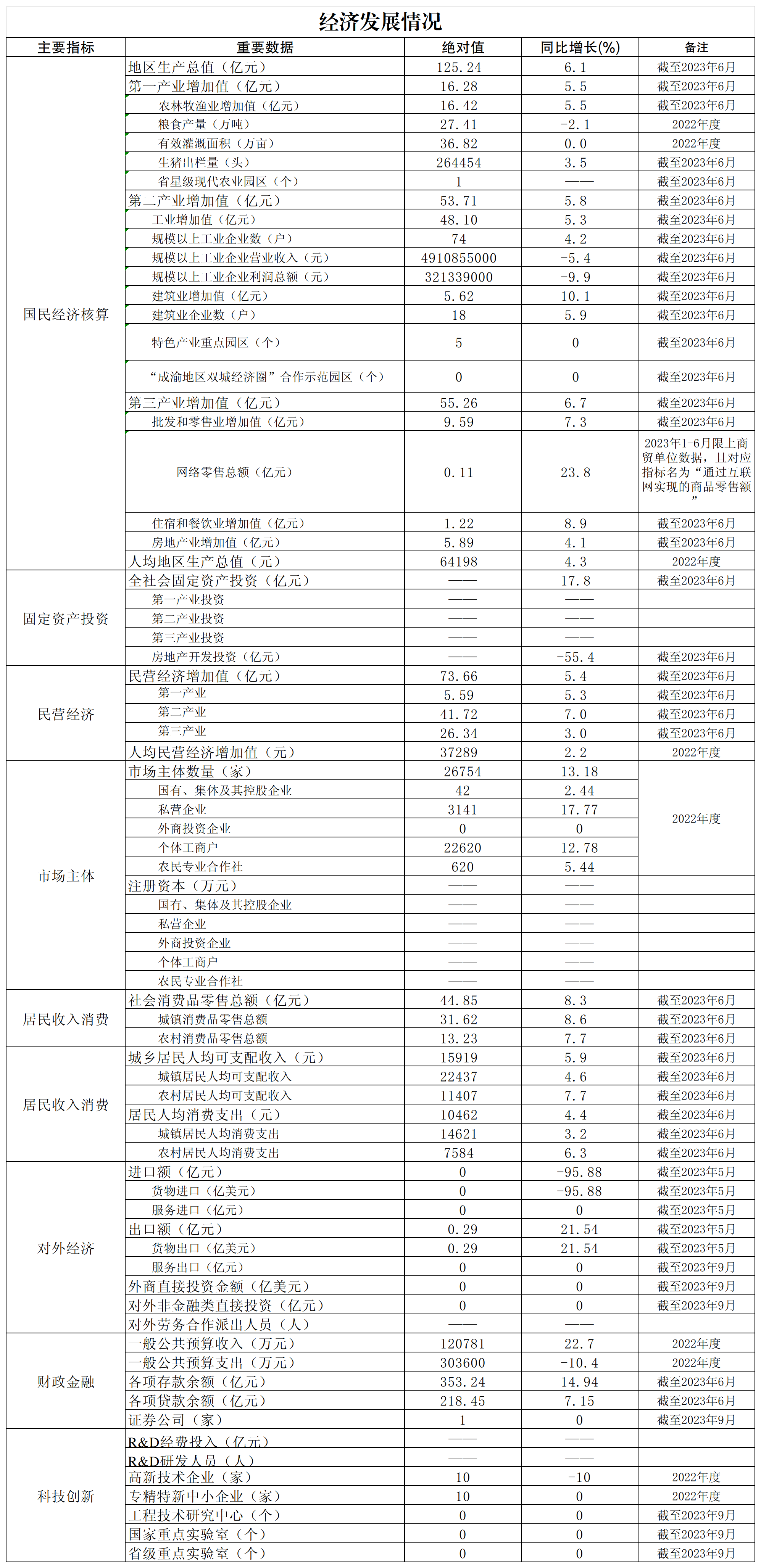 经济发展情况

| 主要指标 | 重要数据 | 绝对值 | 同比增长(%) | 备注 |
|---|---|---|---|---|
| 国民经济核算 | 地区生产总值（亿元） | 125.24 | 6.1 | 截至2023年6月 |
| | 第一产业增加值（亿元） | 16.28 | 5.5 | 截至2023年6月 |
| | 农林牧渔业增加值（亿元） | 16.42 | 5.5 | 截至2023年6月 |
| | 粮食产量（万吨） | 27.41 | -2.1 | 2022年度 |
| | 有效灌溉面积（万亩） | 36.82 | 0.0 | 2022年度 |
| | 生猪出栏量（头） | 264454 | 3.5 | 截至2023年6月 |
| | 省星级现代农业园区（个） | 1 | —— | 截至2023年6月 |
| | 第二产业增加值（亿元） | 53.71 | 5.8 | 截至2023年6月 |
| | 工业增加值（亿元） | 48.10 | 5.3 | 截至2023年6月 |
| | 规模以上工业企业数（户） | 74 | 4.2 | 截至2023年6月 |
| | 规模以上工业企业营业收入（元） | 4910855000 | -5.4 | 截至2023年6月 |
| | 规模以上工业企业利润总额（元） | 321339000 | -9.9 | 截至2023年6月 |
| | 建筑业增加值（亿元） | 5.62 | 10.1 | 截至2023年6月 |
| | 建筑业企业数（户） | 18 | 5.9 | 截至2023年6月 |
| | 特色产业重点园区（个） | 5 | 0 | 截至2023年6月 |
| | “成渝地区双城经济圈”合作示范园区（个） | 0 | 0 | 截至2023年6月 |
| | 第三产业增加值（亿元） | 55.26 | 6.7 | 截至2023年6月 |
| | 批发和零售业增加值（亿元） | 9.59 | 7.3 | 截至2023年6月 |
| | 网络零售总额（亿元） | 0.11 | 23.8 | 2023年1-6月限上商贸单位数据，且对应指标名为“通过互联网实现的商品零售额” |
| | 住宿和餐饮业增加值（亿元） | 1.22 | 8.9 | 截至2023年6月 |
| | 房地产业增加值（亿元） | 5.89 | 4.1 | 截至2023年6月 |
| | 人均地区生产总值（元） | 64198 | 4.3 | 2022年度 |
| 固定资产投资 | 全社会固定资产投资（亿元） | —— | 17.8 | 截至2023年6月 |
| | 第一产业投资 | —— | —— | |
| | 第二产业投资 | —— | —— | |
| | 第三产业投资 | —— | —— | |
| | 房地产开发投资（亿元） | —— | -55.4 | 截至2023年6月 |
| 民营经济 | 民营经济增加值（亿元） | 73.66 | 5.4 | 截至2023年6月 |
| | 第一产业 | 5.59 | 5.3 | 截至2023年6月 |
| | 第二产业 | 41.72 | 7.0 | 截至2023年6月 |
| | 第三产业 | 26.34 | 3.0 | 截至2023年6月 |
| | 人均民营经济增加值（元） | 37289 | 2.2 | 2022年度 |
| 市场主体 | 市场主体数量（家） | 26754 | 13.18 | 2022年度 |
| | 国有、集体及其控股企业 | 42 | 2.44 | |
| | 私营企业 | 3141 | 17.77 | |
| | 外商投资企业 | 0 | 0 | |
| | 个体工商户 | 22620 | 12.78 | |
| | 农民专业合作社 | 620 | 5.44 | |
| | 注册资本（万元） | —— | —— | |
| | 国有、集体及其控股企业 | —— | —— | |
| | 私营企业 | —— | —— | |
| | 外商投资企业 | —— | —— | |
| | 个体工商户 | —— | —— | |
| | 农民专业合作社 | —— | —— | |
| 居民收入消费 | 社会消费品零售总额（亿元） | 44.85 | 8.3 | 截至2023年6月 |
| | 城镇消费品零售总额 | 31.62 | 8.6 | 截至2023年6月 |
| | 农村消费品零售总额 | 13.23 | 7.7 | 截至2023年6月 |
| 居民收入消费 | 城乡居民人均可支配收入（元） | 15919 | 5.9 | 截至2023年6月 |
| | 城镇居民人均可支配收入 | 22437 | 4.6 | 截至2023年6月 |
| | 农村居民人均可支配收入 | 11407 | 7.7 | 截至2023年6月 |
| | 居民人均消费支出（元） | 10462 | 4.4 | 截至2023年6月 |
| | 城镇居民人均消费支出 | 14621 | 3.2 | 截至2023年6月 |
| | 农村居民人均消费支出 | 7584 | 6.3 | 截至2023年6月 |
| 对外经济 | 进口额（亿元） | 0 | -95.88 | 截至2023年5月 |
| | 货物进口（亿美元） | 0 | -95.88 | 截至2023年5月 |
| | 服务进口（亿元） | 0 | 0 | 截至2023年5月 |
| | 出口额（亿元） | 0.29 | 21.54 | 截至2023年5月 |
| | 货物出口（亿美元） | 0.29 | 21.54 | 截至2023年5月 |
| | 服务出口（亿元） | 0 | 0 | 截至2023年9月 |
| | 外商直接投资金额（亿美元） | 0 | 0 | 截至2023年9月 |
| | 对外非金融类直接投资（亿元） | 0 | 0 | 截至2023年9月 |
| | 对外劳务合作派出人员（人） | —— | —— | |
| 财政金融 | 一般公共预算收入（万元） | 120781 | 22.7 | 2022年度 |
| | 一般公共预算支出（万元） | 303600 | -10.4 | 2022年度 |
| | 各项存款余额（亿元） | 353.24 | 14.94 | 截至2023年6月 |
| | 各项贷款余额（亿元） | 218.45 | 7.15 | 截至2023年6月 |
| | 证券公司（家） | 1 | 0 | 截至2023年9月 |
| 科技创新 | R&D经费投入（亿元） | —— | —— | |
| | R&D研发人员（人） | —— | —— | |
| | 高新技术企业（家） | 10 | -10 | 2022年度 |
| | 专精特新中小企业（家） | 10 | 0 | 2022年度 |
| | 工程技术研究中心（个） | 0 | 0 | 截至2023年9月 |
| | 国家重点实验室（个） | 0 | 0 | 截至2023年9月 |
| | 省级重点实验室（个） | 0 | 0 | 截至2023年9月 |